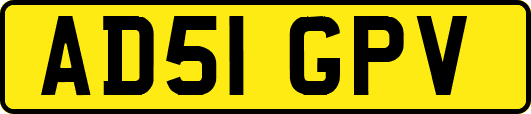 AD51 GPV